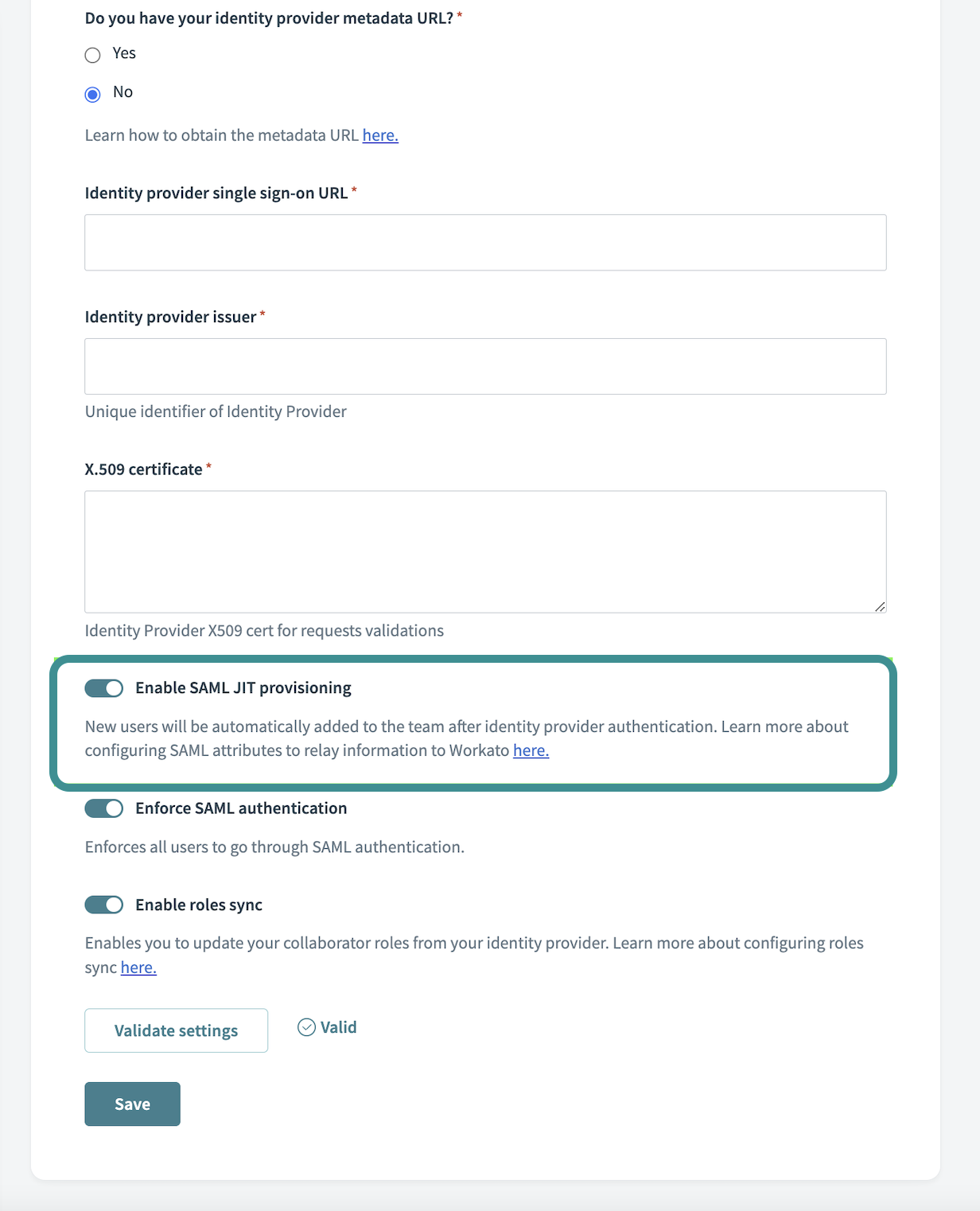 Do you have your identity provider metadata URL? *

Yes

No

Learn how to obtain the metadata URL here.

Identity provider single sign-on URL *

Identity provider issuer *

Unique identifier of Identity Provider

X.509 certificate *

Identity Provider X509 cert for requests validations

Enable SAML JIT provisioning

New users will be automatically added to the team after identity provider authentication. Learn more about configuring SAML attributes to relay information to Workato here.

Enforce SAML authentication

Enforces all users to go through SAML authentication.

Enable roles sync

Enables you to update your collaborator roles from your identity provider. Learn more about configuring roles sync here.

Validate settings

Valid

Save